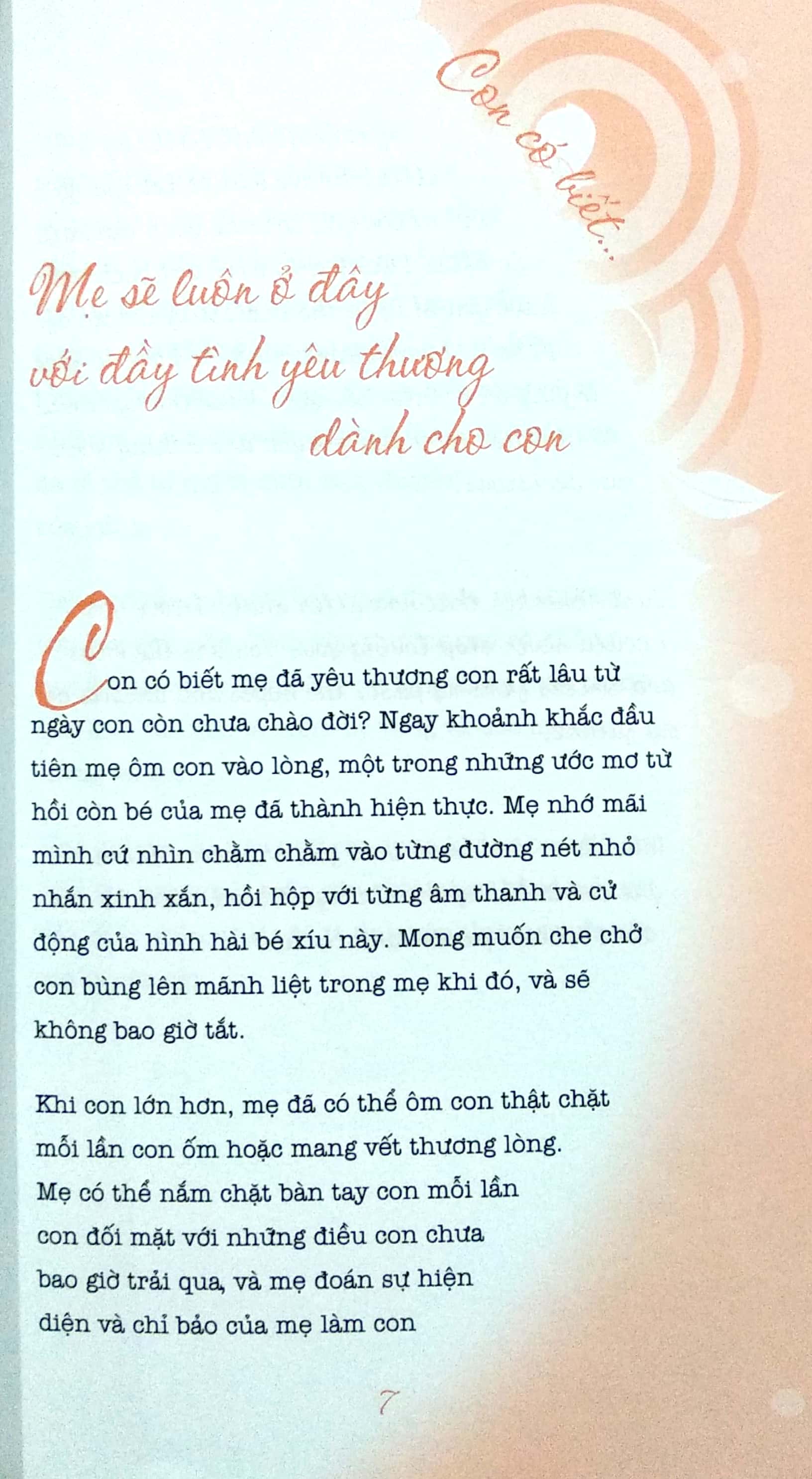 Con có biết...

Mẹ sẽ luôn ở đây với đầy tình yêu thương dành cho con

Con có biết mẹ đã yêu thương con rất lâu từ ngày con còn chưa chào đời? Ngay khoảnh khắc đầu tiên mẹ ôm con vào lòng, một trong những ước mơ từ hồi còn bé của mẹ đã thành hiện thực. Mẹ nhớ mãi mình cứ nhìn chằm chằm vào từng đường nét nhỏ nhắn xinh xắn, hồi hộp với từng âm thanh và cử động của hình hài bé xíu này. Mong muốn che chở con bùng lên mãnh liệt trong mẹ khi đó, và sẽ không bao giờ tắt.

Khi con lớn hơn, mẹ đã có thể ôm con thật chặt mỗi lần con ốm hoặc mang vết thương lòng. Mẹ có thể nắm chặt bàn tay con mỗi lần con đối mặt với những điều con chưa bao giờ trải qua, và mẹ đoán sự hiện diện và chỉ bảo của mẹ làm con

7